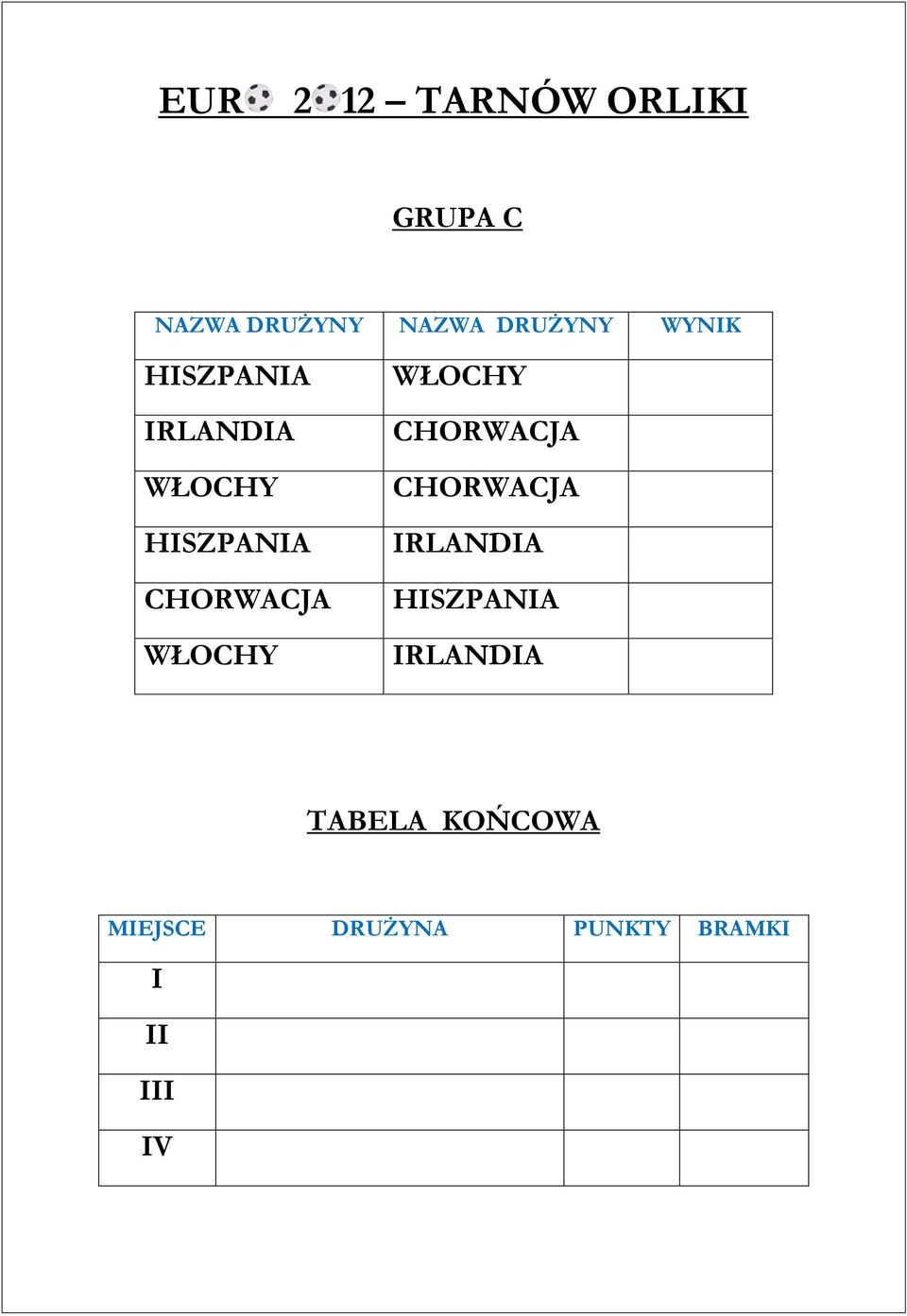 EUR 2 12 – TARNÓW ORLIKI

GRUPA C

| NAZWA DRUŻYNY | NAZWA DRUŻYNY | WYNIK |
|---|---|---|
| HISZPANIA | WŁOCHY | |
| IRLANDIA | CHORWACJA | |
| WŁOCHY | CHORWACJA | |
| HISZPANIA | IRLANDIA | |
| CHORWACJA | HISZPANIA | |
| WŁOCHY | IRLANDIA | |

TABELA KOŃCOWA

| MIEJSCE | DRUŻYNA | PUNKTY | BRAMKI |
|---|---|---|---|
| I | | | |
| II | | | |
| III | | | |
| IV | | | |